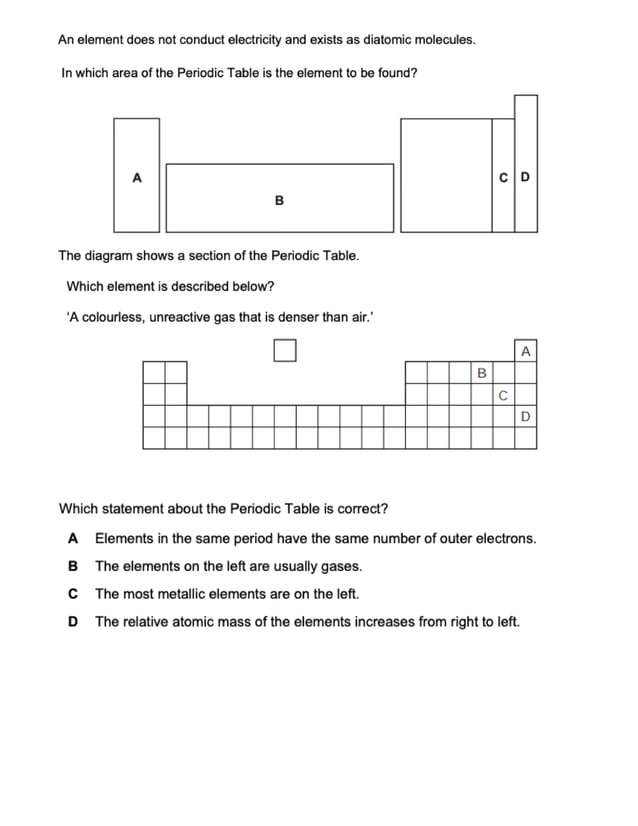 An element does not conduct electricity and exists as diatomic molecules.

In which area of the Periodic Table is the element to be found?

A

B

C D

The diagram shows a section of the Periodic Table.

Which element is described below?

'A colourless, unreactive gas that is denser than air.'

A

B

C

D

Which statement about the Periodic Table is correct?

A Elements in the same period have the same number of outer electrons.

B The elements on the left are usually gases.

C The most metallic elements are on the left.

D The relative atomic mass of the elements increases from right to left.